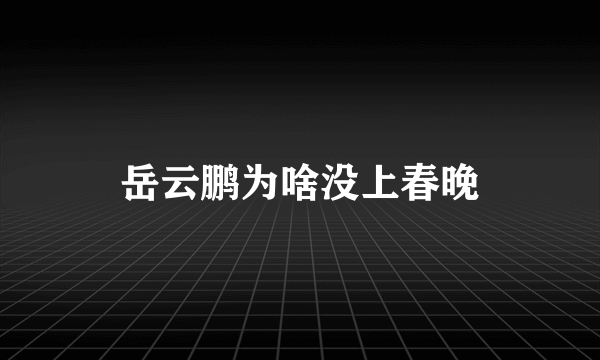 岳云鹏为啥没上春晚